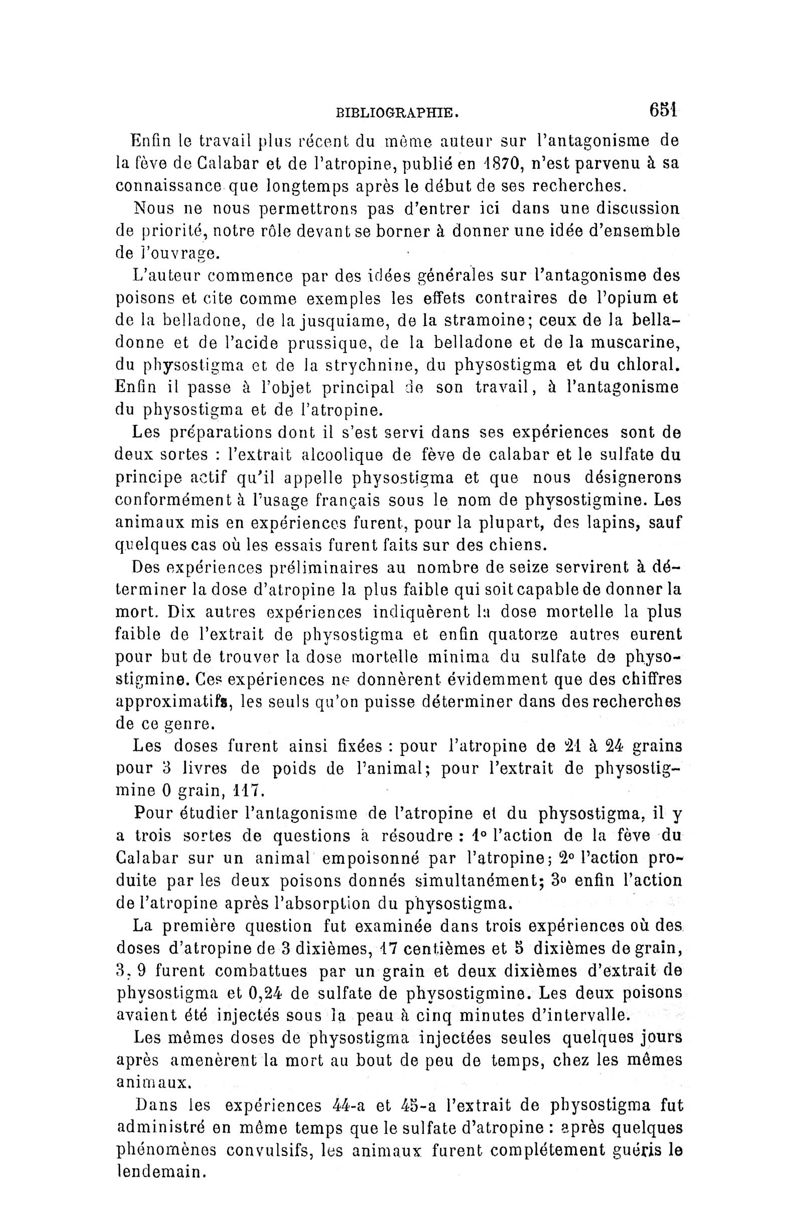 BIBLIOGRAPHIE. 651

Enfin le travail plus récent du même auteur sur l'antagonisme de la fève de Calabar et de l'atropine, publié en 1870, n'est parvenu à sa connaissance que longtemps après le début de ses recherches.

Nous ne nous permettrons pas d'entrer ici dans une discussion de priorité, notre rôle devant se borner à donner une idée d'ensemble de l'ouvrage.

L'auteur commence par des idées générales sur l'antagonisme des poisons et cite comme exemples les effets contraires de l'opium et de la belladone, de la jusquiame, de la stramoine; ceux de la belladonne et de l'acide prussique, de la belladone et de la muscarine, du physostigma et de la strychnine, du physostigma et du chloral. Enfin il passe à l'objet principal de son travail, à l'antagonisme du physostigma et de l'atropine.

Les préparations dont il s'est servi dans ses expériences sont de deux sortes : l'extrait alcoolique de fève de calabar et le sulfate du principe actif qu'il appelle physostigma et que nous désignerons conformément à l'usage français sous le nom de physostigmine. Les animaux mis en expériences furent, pour la plupart, des lapins, sauf quelques cas où les essais furent faits sur des chiens.

Des expériences préliminaires au nombre de seize servirent à déterminer la dose d'atropine la plus faible qui soit capable de donner la mort. Dix autres expériences indiquèrent la dose mortelle la plus faible de l'extrait de physostigma et enfin quatorze autres eurent pour but de trouver la dose mortelle minima du sulfate de physostigmine. Ces expériences ne donnèrent évidemment que des chiffres approximatifs, les seuls qu'on puisse déterminer dans des recherches de ce genre.

Les doses furent ainsi fixées : pour l'atropine de 21 à 24 grains pour 3 livres de poids de l'animal; pour l'extrait de physostigmine 0 grain, 117.

Pour étudier l'antagonisme de l'atropine et du physostigma, il y a trois sortes de questions à résoudre : 1° l'action de la fève du Calabar sur un animal empoisonné par l'atropine; 2° l'action produite par les deux poisons donnés simultanément; 3° enfin l'action de l'atropine après l'absorption du physostigma.

La première question fut examinée dans trois expériences où des doses d'atropine de 3 dixièmes, 17 centièmes et 5 dixièmes de grain, 3, 9 furent combattues par un grain et deux dixièmes d'extrait de physostigma et 0,24 de sulfate de physostigmine. Les deux poisons avaient été injectés sous la peau à cinq minutes d'intervalle.

Les mêmes doses de physostigma injectées seules quelques jours après amenèrent la mort au bout de peu de temps, chez les mêmes animaux.

Dans les expériences 44-a et 45-a l'extrait de physostigma fut administré en même temps que le sulfate d'atropine : après quelques phénomènes convulsifs, les animaux furent complétement guéris le lendemain.